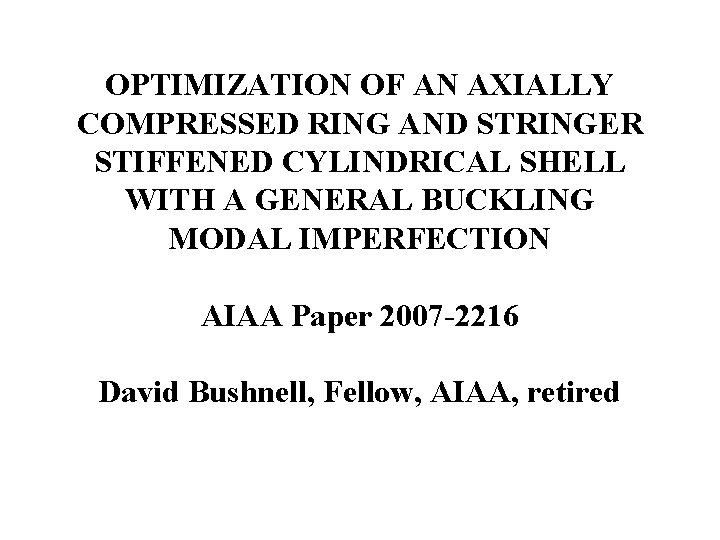 OPTIMIZATION OF AN AXIALLY COMPRESSED RING AND STRINGER STIFFENED CYLINDRICAL SHELL WITH A GENERAL BUCKLING MODAL IMPERFECTION

AIAA Paper 2007-2216

David Bushnell, Fellow, AIAA, retired